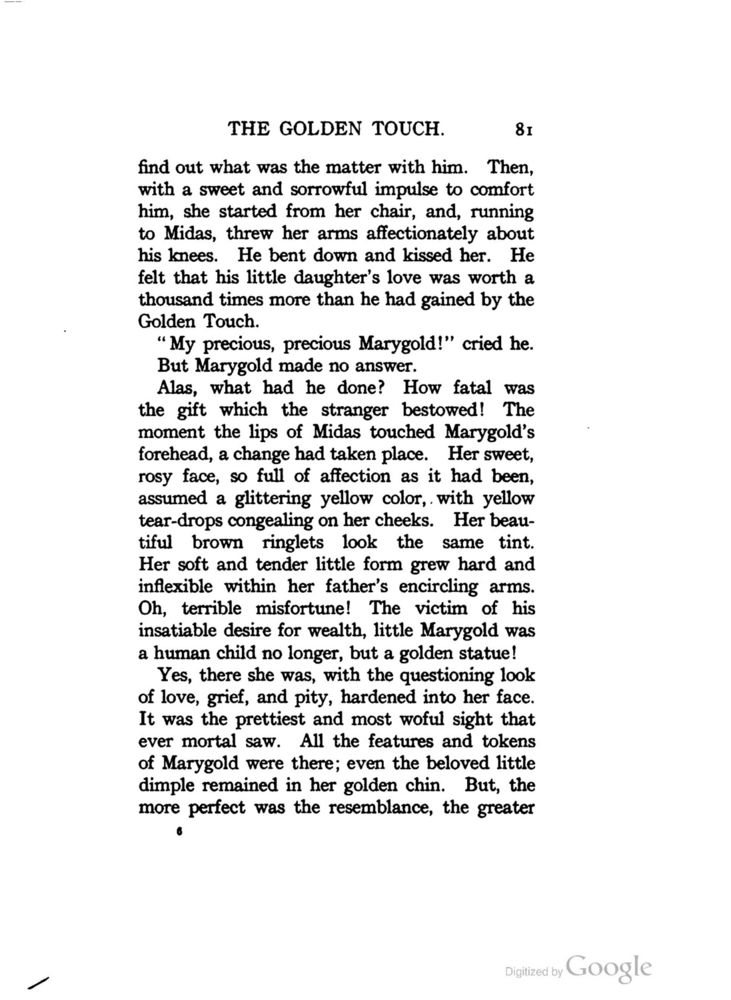 THE GOLDEN TOUCH. 81

find out what was the matter with him. Then, with a sweet and sorrowful impulse to comfort him, she started from her chair, and, running to Midas, threw her arms affectionately about his knees. He bent down and kissed her. He felt that his little daughter's love was worth a thousand times more than he had gained by the Golden Touch.

"My precious, precious Marygold!" cried he.

But Marygold made no answer.

Alas, what had he done? How fatal was the gift which the stranger bestowed! The moment the lips of Midas touched Marygold's forehead, a change had taken place. Her sweet, rosy face, so full of affection as it had been, assumed a glittering yellow color, with yellow tear-drops congealing on her cheeks. Her beautiful brown ringlets look the same tint. Her soft and tender little form grew hard and inflexible within her father's encircling arms. Oh, terrible misfortune! The victim of his insatiable desire for wealth, little Marygold was a human child no longer, but a golden statue!

Yes, there she was, with the questioning look of love, grief, and pity, hardened into her face. It was the prettiest and most woful sight that ever mortal saw. All the features and tokens of Marygold were there; even the beloved little dimple remained in her golden chin. But, the more perfect was the resemblance, the greater

6

Digitized by Google